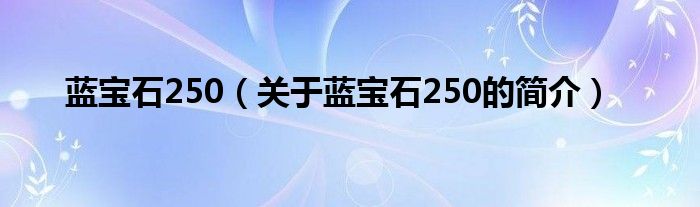 蓝宝石250（关于蓝宝石250的简介）